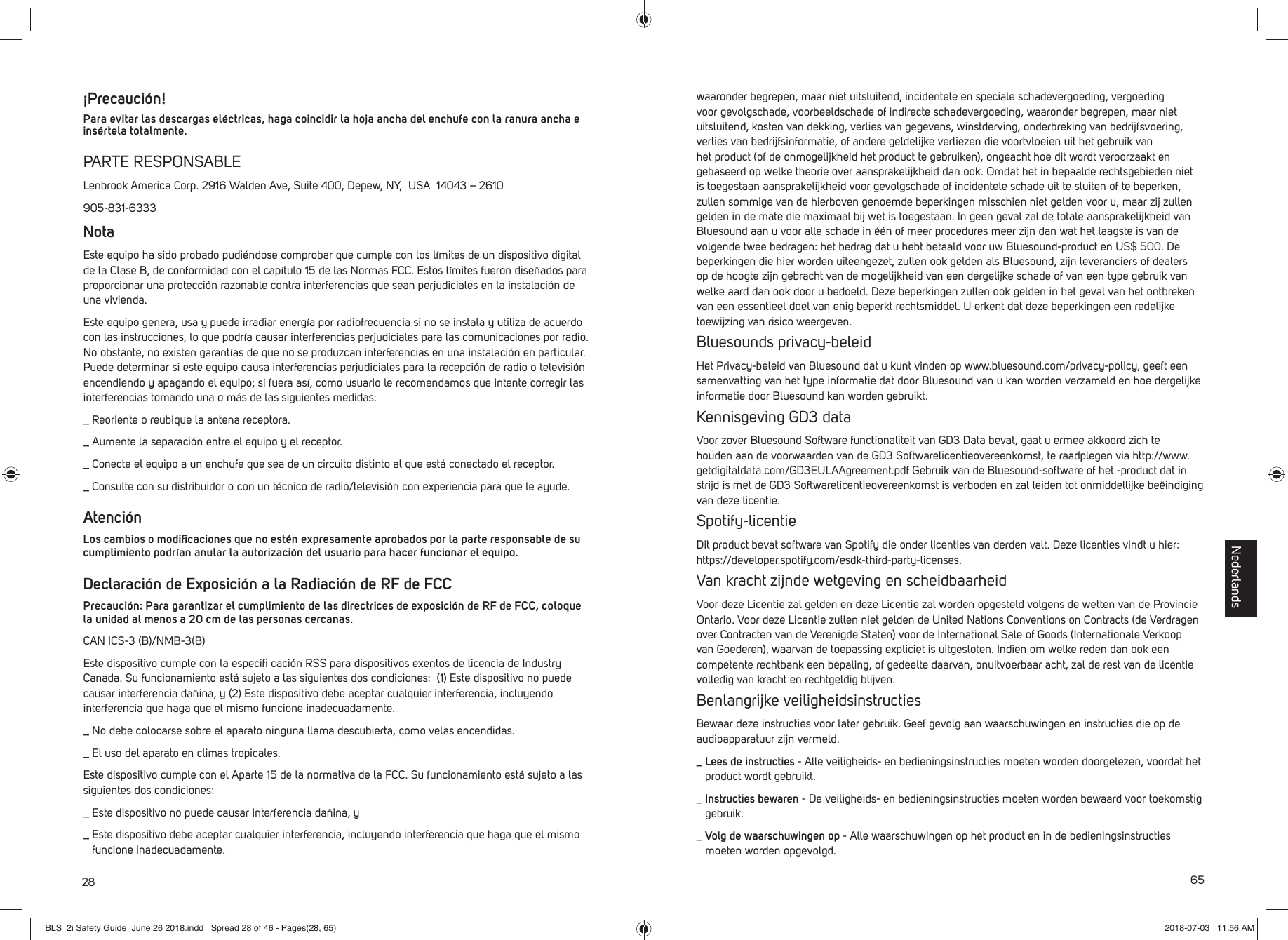 ¡Precaución!

Para evitar las descargas eléctricas, haga coincidir la hoja ancha del enchufe con la ranura ancha e insértela totalmente.

PARTE RESPONSABLE

Lenbrook America Corp. 2916 Walden Ave, Suite 400, Depew, NY, USA 14043 – 2610

905-831-6333

Nota

Este equipo ha sido probado pudiéndose comprobar que cumple con los límites de un dispositivo digital de la Clase B, de conformidad con el capítulo 15 de las Normas FCC. Estos límites fueron diseñados para proporcionar una protección razonable contra interferencias que sean perjudiciales en la instalación de una vivienda.

Este equipo genera, usa y puede irradiar energía por radiofrecuencia si no se instala y utiliza de acuerdo con las instrucciones, lo que podría causar interferencias perjudiciales para las comunicaciones por radio. No obstante, no existen garantías de que no se produzcan interferencias en una instalación en particular. Puede determinar si este equipo causa interferencias perjudiciales para la recepción de radio o televisión encendiendo y apagando el equipo; si fuera así, como usuario le recomendamos que intente corregir las interferencias tomando una o más de las siguientes medidas:

_ Reoriente o reubique la antena receptora.

_ Aumente la separación entre el equipo y el receptor.

_ Conecte el equipo a un enchufe que sea de un circuito distinto al que está conectado el receptor.

_ Consulte con su distribuidor o con un técnico de radio/televisión con experiencia para que le ayude.

Atención

Los cambios o modificaciones que no estén expresamente aprobados por la parte responsable de su cumplimiento podrían anular la autorización del usuario para hacer funcionar el equipo.

Declaración de Exposición a la Radiación de RF de FCC

Precaución: Para garantizar el cumplimiento de las directrices de exposición de RF de FCC, coloque la unidad al menos a 20 cm de las personas cercanas.

CAN ICS-3 (B)/NMB-3(B)

Este dispositivo cumple con la especifi cación RSS para dispositivos exentos de licencia de Industry Canada. Su funcionamiento está sujeto a las siguientes dos condiciones: (1) Este dispositivo no puede causar interferencia dañina, y (2) Este dispositivo debe aceptar cualquier interferencia, incluyendo interferencia que haga que el mismo funcione inadecuadamente.

_ No debe colocarse sobre el aparato ninguna llama descubierta, como velas encendidas.

_ El uso del aparato en climas tropicales.

Este dispositivo cumple con el Aparte 15 de la normativa de la FCC. Su funcionamiento está sujeto a las siguientes dos condiciones:

_ Este dispositivo no puede causar interferencia dañina, y

_ Este dispositivo debe aceptar cualquier interferencia, incluyendo interferencia que haga que el mismo funcione inadecuadamente.

28

waaronder begrepen, maar niet uitsluitend, incidentele en speciale schadevergoeding, vergoeding voor gevolgschade, voorbeeldschade of indirecte schadevergoeding, waaronder begrepen, maar niet uitsluitend, kosten van dekking, verlies van gegevens, winstderving, onderbreking van bedrijfsvoering, verlies van bedrijfsinformatie, of andere geldelijke verliezen die voortvloeien uit het gebruik van het product (of de onmogelijkheid het product te gebruiken), ongeacht hoe dit wordt veroorzaakt en gebaseerd op welke theorie over aansprakelijkheid dan ook. Omdat het in bepaalde rechtsgebieden niet is toegestaan aansprakelijkheid voor gevolgschade of incidentele schade uit te sluiten of te beperken, zullen sommige van de hierboven genoemde beperkingen misschien niet gelden voor u, maar zij zullen gelden in de mate die maximaal bij wet is toegestaan. In geen geval zal de totale aansprakelijkheid van Bluesound aan u voor alle schade in één of meer procedures meer zijn dan wat het laagste is van de volgende twee bedragen: het bedrag dat u hebt betaald voor uw Bluesound-product en US$ 500. De beperkingen die hier worden uiteengezet, zullen ook gelden als Bluesound, zijn leveranciers of dealers op de hoogte zijn gebracht van de mogelijkheid van een dergelijke schade of van een type gebruik van welke aard dan ook door u bedoeld. Deze beperkingen zullen ook gelden in het geval van het ontbreken van een essentieel doel van enig beperkt rechtsmiddel. U erkent dat deze beperkingen een redelijke toewijzing van risico weergeven.

Bluesounds privacy-beleid

Het Privacy-beleid van Bluesound dat u kunt vinden op www.bluesound.com/privacy-policy, geeft een samenvatting van het type informatie dat door Bluesound van u kan worden verzameld en hoe dergelijke informatie door Bluesound kan worden gebruikt.

Kennisgeving GD3 data

Voor zover Bluesound Software functionaliteit van GD3 Data bevat, gaat u ermee akkoord zich te houden aan de voorwaarden van de GD3 Softwarelicentieovereenkomst, te raadplegen via http://www.getdigitaldata.com/GD3EULAAgreement.pdf Gebruik van de Bluesound-software of het -product dat in strijd is met de GD3 Softwarelicentieovereenkomst is verboden en zal leiden tot onmiddellijke beëindiging van deze licentie.

Spotify-licentie

Dit product bevat software van Spotify die onder licenties van derden valt. Deze licenties vindt u hier: https://developer.spotify.com/esdk-third-party-licenses.

Van kracht zijnde wetgeving en scheidbaarheid

Voor deze Licentie zal gelden en deze Licentie zal worden opgesteld volgens de wetten van de Provincie Ontario. Voor deze Licentie zullen niet gelden de United Nations Conventions on Contracts (de Verdragen over Contracten van de Verenigde Staten) voor de International Sale of Goods (Internationale Verkoop van Goederen), waarvan de toepassing expliciet is uitgesloten. Indien om welke reden dan ook een competente rechtbank een bepaling, of gedeelte daarvan, onuitvoerbaar acht, zal de rest van de licentie volledig van kracht en rechtgeldig blijven.

Benlangrijke veiligheidsinstructies

Bewaar deze instructies voor later gebruik. Geef gevolg aan waarschuwingen en instructies die op de audioapparatuur zijn vermeld.

_ Lees de instructies - Alle veiligheids- en bedieningsinstructies moeten worden doorgelezen, voordat het product wordt gebruikt.

_ Instructies bewaren - De veiligheids- en bedieningsinstructies moeten worden bewaard voor toekomstig gebruik.

_ Volg de waarschuwingen op - Alle waarschuwingen op het product en in de bedieningsinstructies moeten worden opgevolgd.

Nederlands

65

BLS_2i Safety Guide_June 26 2018.indd Spread 28 of 46 - Pages(28, 65) 2018-07-03 11:56 AM